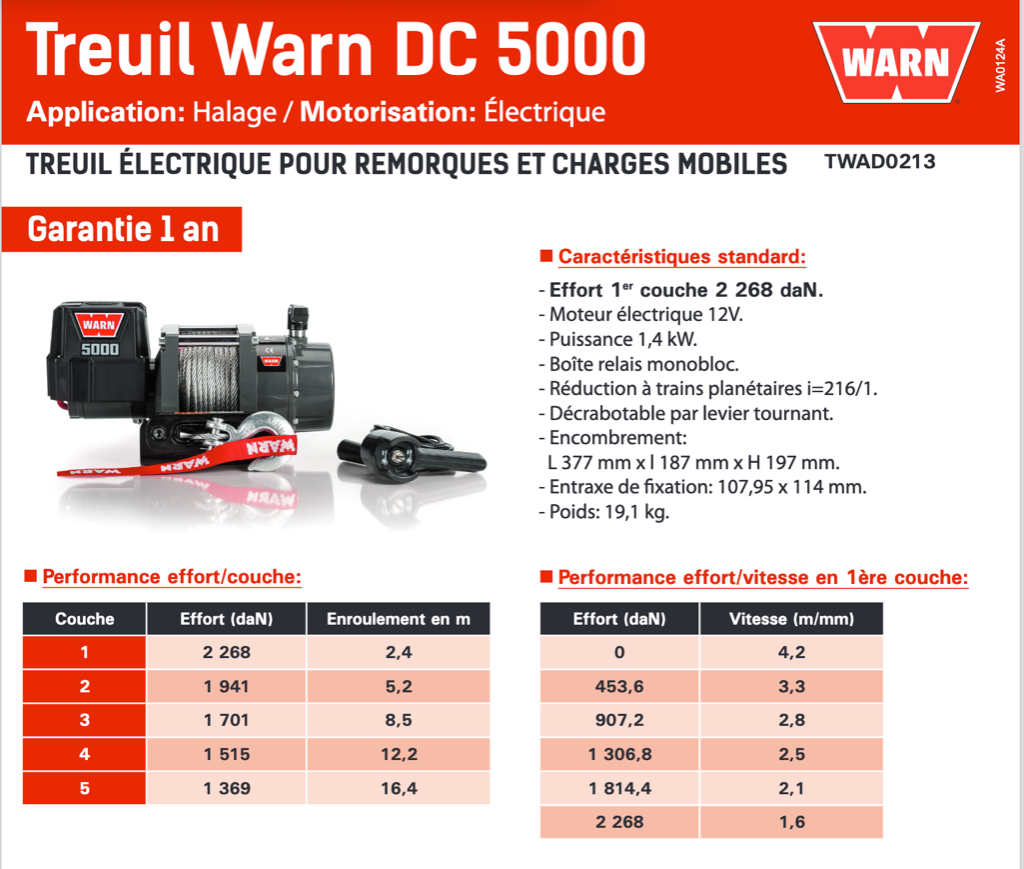 Treuil Warn DC 5000

Application: Halage / Motorisation: Électrique

WARN

WA0124A

TREUIL ÉLECTRIQUE POUR REMORQUES ET CHARGES MOBILES

TWAD0213

Garantie 1 an

WARN
5000

■ Caractéristiques standard:

- Effort 1$^{er}$ couche 2 268 daN.
- Moteur électrique 12V.
- Puissance 1,4 kW.
- Boîte relais monobloc.
- Réduction à trains planétaires i=216/1.
- Décrabotable par levier tournant.
- Encombrement:
L 377 mm x l 187 mm x H 197 mm.
- Entraxe de fixation: 107,95 x 114 mm.
- Poids: 19,1 kg.

■ Performance effort/couche:

| Couche | Effort (daN) | Enroulement en m |
|---|---|---|
| 1 | 2 268 | 2,4 |
| 2 | 1 941 | 5,2 |
| 3 | 1 701 | 8,5 |
| 4 | 1 515 | 12,2 |
| 5 | 1 369 | 16,4 |

■ Performance effort/vitesse en 1ère couche:

| Effort (daN) | Vitesse (m/mm) |
|---|---|
| 0 | 4,2 |
| 453,6 | 3,3 |
| 907,2 | 2,8 |
| 1 306,8 | 2,5 |
| 1 814,4 | 2,1 |
| 2 268 | 1,6 |